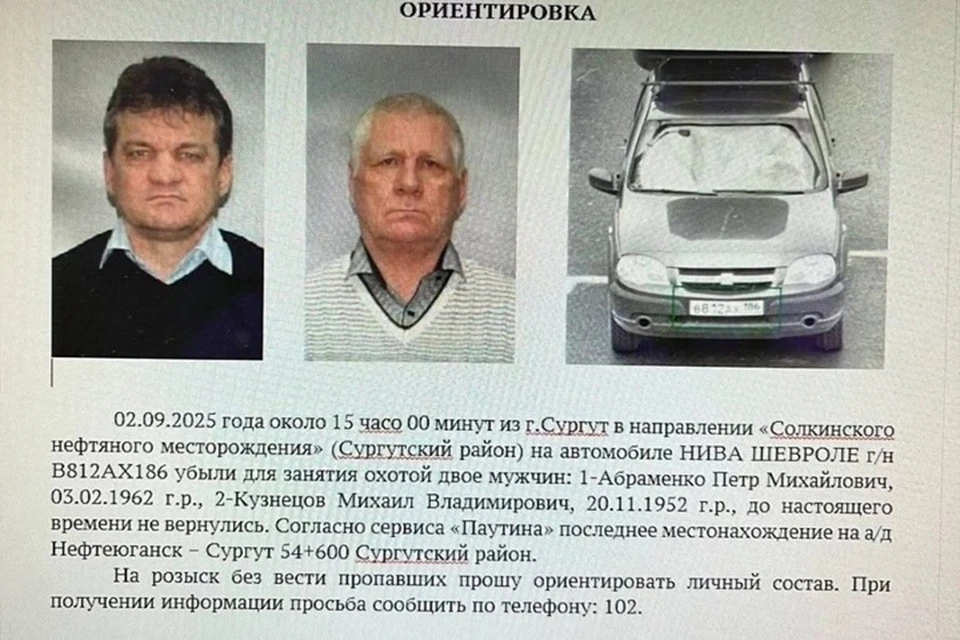 ОРИЕНТИРОВКА

В812АХ 186

02.09.2025 года около 15 часо 00 минут из г.Сургут в направлении «Солкинского нефтяного месторождения» (Сургутский район) на автомобиле НИВА ШЕВРОЛЕ г/н В812АХ186 убыли для занятия охотой двое мужчин: 1-Абраменко Петр Михайлович, 03.02.1962 г.р., 2-Кузнецов Михаил Владимирович, 20.11.1952 г.р., до настоящего времени не вернулись. Согласно сервиса «Паутина» последнее местонахождение на а/д Нефтеюганск – Сургут 54+600 Сургутский район.

На розыск без вести пропавших прошу ориентировать личный состав. При получении информации просьба сообщить по телефону: 102.